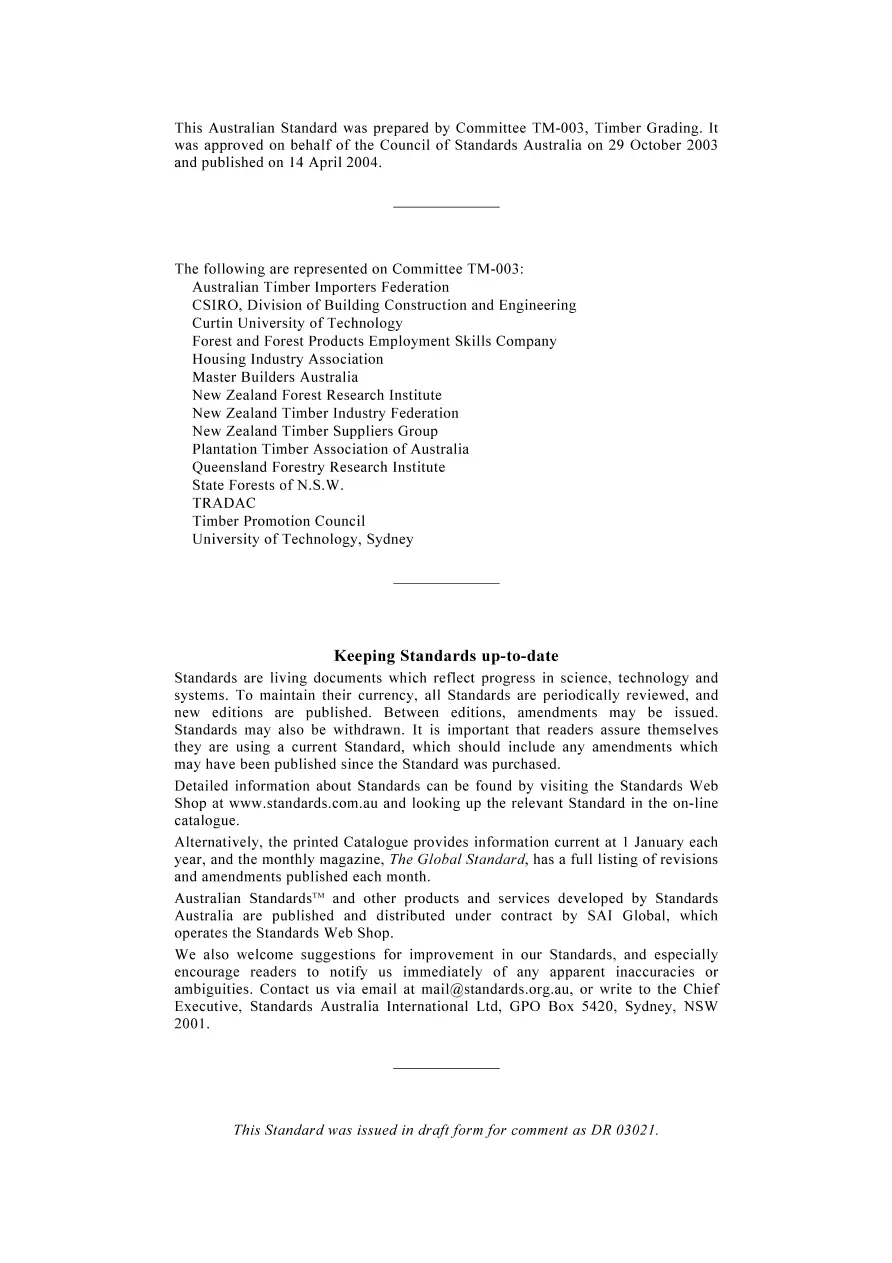 This Australian Standard was prepared by Committee TM-003, Timber Grading. It was approved on behalf of the Council of Standards Australia on 29 October 2003 and published on 14 April 2004.

The following are represented on Committee TM-003:
Australian Timber Importers Federation
CSIRO, Division of Building Construction and Engineering
Curtin University of Technology
Forest and Forest Products Employment Skills Company
Housing Industry Association
Master Builders Australia
New Zealand Forest Research Institute
New Zealand Timber Industry Federation
New Zealand Timber Suppliers Group
Plantation Timber Association of Australia
Queensland Forestry Research Institute
State Forests of N.S.W.
TRADAC
Timber Promotion Council
University of Technology, Sydney

Keeping Standards up-to-date

Standards are living documents which reflect progress in science, technology and systems. To maintain their currency, all Standards are periodically reviewed, and new editions are published. Between editions, amendments may be issued. Standards may also be withdrawn. It is important that readers assure themselves they are using a current Standard, which should include any amendments which may have been published since the Standard was purchased.

Detailed information about Standards can be found by visiting the Standards Web Shop at www.standards.com.au and looking up the relevant Standard in the on-line catalogue.

Alternatively, the printed Catalogue provides information current at 1 January each year, and the monthly magazine, The Global Standard, has a full listing of revisions and amendments published each month.

Australian Standards™ and other products and services developed by Standards Australia are published and distributed under contract by SAI Global, which operates the Standards Web Shop.

We also welcome suggestions for improvement in our Standards, and especially encourage readers to notify us immediately of any apparent inaccuracies or ambiguities. Contact us via email at mail@standards.org.au, or write to the Chief Executive, Standards Australia International Ltd, GPO Box 5420, Sydney, NSW 2001.

This Standard was issued in draft form for comment as DR 03021.